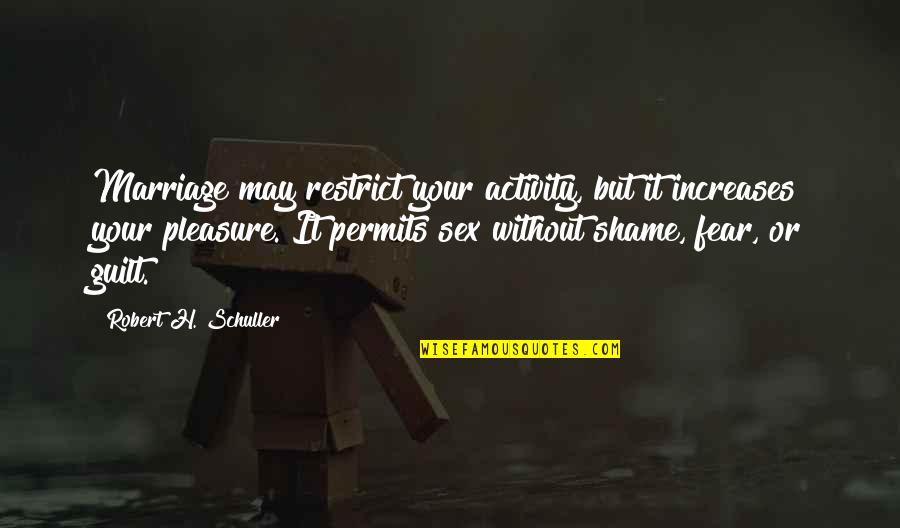 Marriage may restrict your activity, but it increases your pleasure. It permits sex without shame, fear, or guilt.

Robert H. Schuller

WISEFAMOUSQUOTES.COM